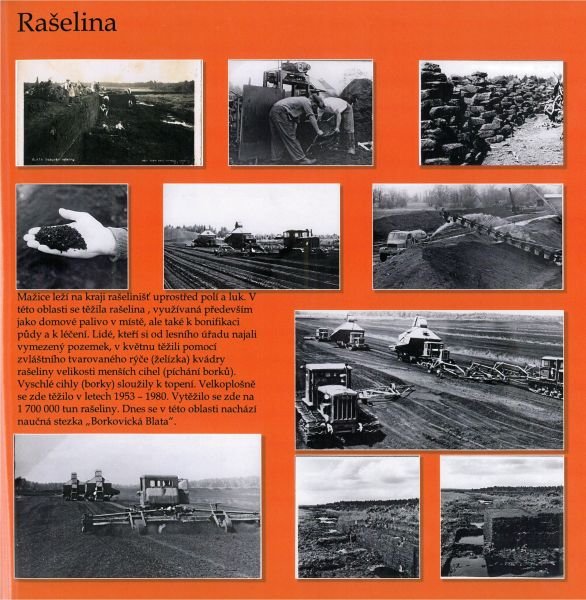 Rašelina

Mažice leží na kraji rašelinišť uprostřed polí a luk. V této oblasti se těžila rašelina , využívaná především jako domové palivo v místě, ale také k bonifikaci půdy a k léčení. Lidé, kteří si od lesního úřadu najali vymezený pozemek, v květnu těžili pomocí zvláštního tvarovaného rýče (želízka) kvádry rašeliny velikosti menších cihel (píchání borků). Vyschlé cihly (borky) sloužily k topení. Velkoplošně se zde těžilo v letech 1953 – 1980. Vytěžilo se zde na 1 700 000 tun rašeliny. Dnes se v této oblasti nachází naučná stezka „Borkovická Blata".